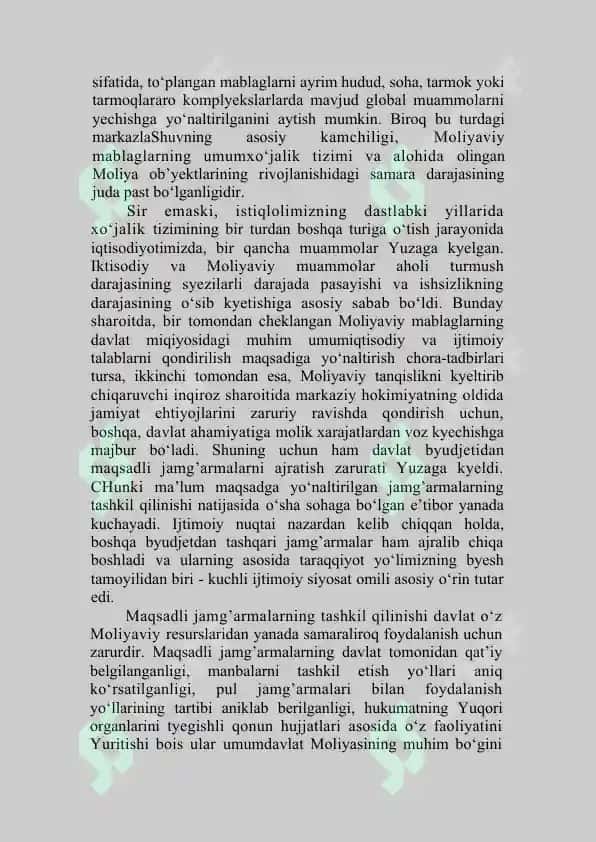 sifatida, to‘plangan mablaglarni ayrim hudud, soha, tarmok yoki tarmoqlararo komplyekslarlarda mavjud global muammolarni yechishga yo‘naltirilganini aytish mumkin. Biroq bu turdagi markazlaShuvning asosiy kamchiligi, Moliyaviy mablaglarning umumxo‘jalik tizimi va alohida olingan Moliya ob’yektlarining rivojlanishidagi samara darajasining juda past bo‘lganligidir.

Sir emaski, istiqlolimizning dastlabki yillarida xo‘jalik tizimining bir turdan boshqa turiga o‘tish jarayonida iqtisodiyotimizda, bir qancha muammolar Yuzaga kyelgan. Iktisodiy va Moliyaviy muammolar aholi turmush darajasining syezilarli darajada pasayishi va ishsizlikning darajasining o‘sib kyetishiga asosiy sabab bo‘ldi. Bunday sharoitda, bir tomondan cheklangan Moliyaviy mablaglarning davlat miqiyosidagi muhim umumiqtisodiy va ijtimoiy talablarni qondirilish maqsadiga yo‘naltirish chora-tadbirlari tursa, ikkinchi tomondan esa, Moliyaviy tanqislikni kyeltirib chiqaruvchi inqiroz sharoitida markaziy hokimiyatning oldida jamiyat ehtiyojlarini zaruriy ravishda qondirish uchun, boshqa, davlat ahamiyatiga molik xarajatlardan voz kyechishga majbur bo‘ladi. Shuning uchun ham davlat byudjetidan maqsadli jamg’armalarni ajratish zarurati Yuzaga kyeldi. CHunki ma’lum maqsadga yo‘naltirilgan jamg’armalarning tashkil qilinishi natijasida o‘sha sohaga bo‘lgan e’tibor yanada kuchayadi. Ijtimoiy nuqtai nazardan kelib chiqqan holda, boshqa byudjetdan tashqari jamg’armalar ham ajralib chiqa boshladi va ularning asosida taraqqiyot yo‘limizning byesh tamoyilidan biri - kuchli ijtimoiy siyosat omili asosiy o‘rin tutar edi.

Maqsadli jamg’armalarning tashkil qilinishi davlat o‘z Moliyaviy resurslaridan yanada samaraliroq foydalanish uchun zarurdir. Maqsadli jamg’armalarning davlat tomonidan qat’iy belgilanganligi, manbalarni tashkil etish yo‘llari aniq ko‘rsatilganligi, pul jamg’armalari bilan foydalanish yo‘llarining tartibi aniklab berilganligi, hukumatning Yuqori organlarini tyegishli qonun hujjatlari asosida o‘z faoliyatini Yuritishi bois ular umumdavlat Moliyasining muhim bo‘gini